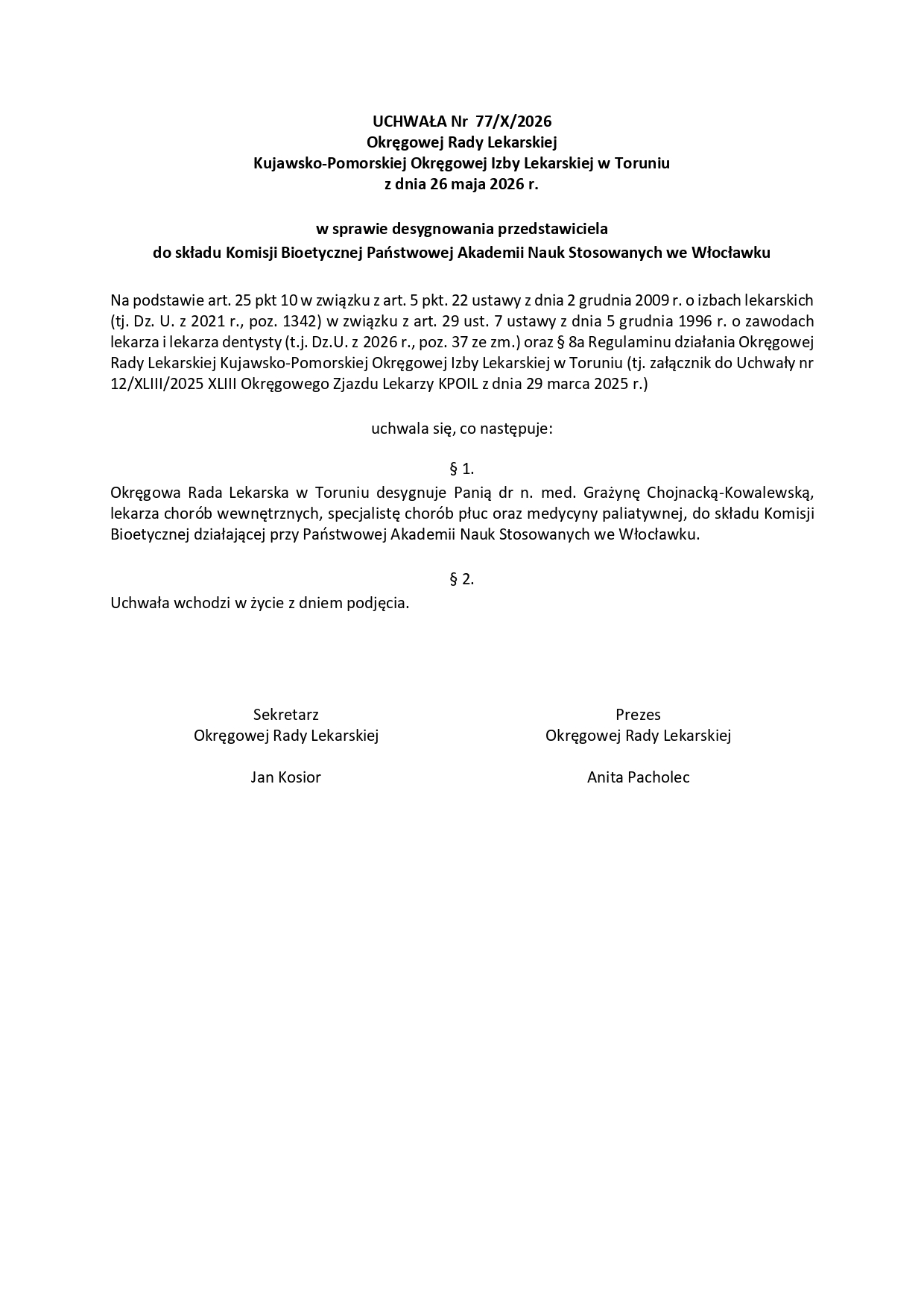 UCHWAŁA Nr 77/X/2026
Okręgowej Rady Lekarskiej
Kujawsko-Pomorskiej Okręgowej Izby Lekarskiej w Toruniu
z dnia 26 maja 2026 r.

w sprawie desygnowania przedstawiciela
do składu Komisji Bioetycznej Państwowej Akademii Nauk Stosowanych we Włocławku

Na podstawie art. 25 pkt 10 w związku z art. 5 pkt. 22 ustawy z dnia 2 grudnia 2009 r. o izbach lekarskich (tj. Dz. U. z 2021 r., poz. 1342) w związku z art. 29 ust. 7 ustawy z dnia 5 grudnia 1996 r. o zawodach lekarza i lekarza dentysty (t.j. Dz.U. z 2026 r., poz. 37 ze zm.) oraz § 8a Regulaminu działania Okręgowej Rady Lekarskiej Kujawsko-Pomorskiej Okręgowej Izby Lekarskiej w Toruniu (tj. załącznik do Uchwały nr 12/XLIII/2025 XLIII Okręgowego Zjazdu Lekarzy KPOIL z dnia 29 marca 2025 r.)

uchwala się, co następuje:

§ 1.

Okręgowa Rada Lekarska w Toruniu desygnuje Panią dr n. med. Grażynę Chojnacką-Kowalewską, lekarza chorób wewnętrznych, specjalistę chorób płuc oraz medycyny paliatywnej, do składu Komisji Bioetycznej działającej przy Państwowej Akademii Nauk Stosowanych we Włocławku.

§ 2.

Uchwała wchodzi w życie z dniem podjęcia.

Sekretarz
Okręgowej Rady Lekarskiej

Jan Kosior

Prezes
Okręgowej Rady Lekarskiej

Anita Pacholec